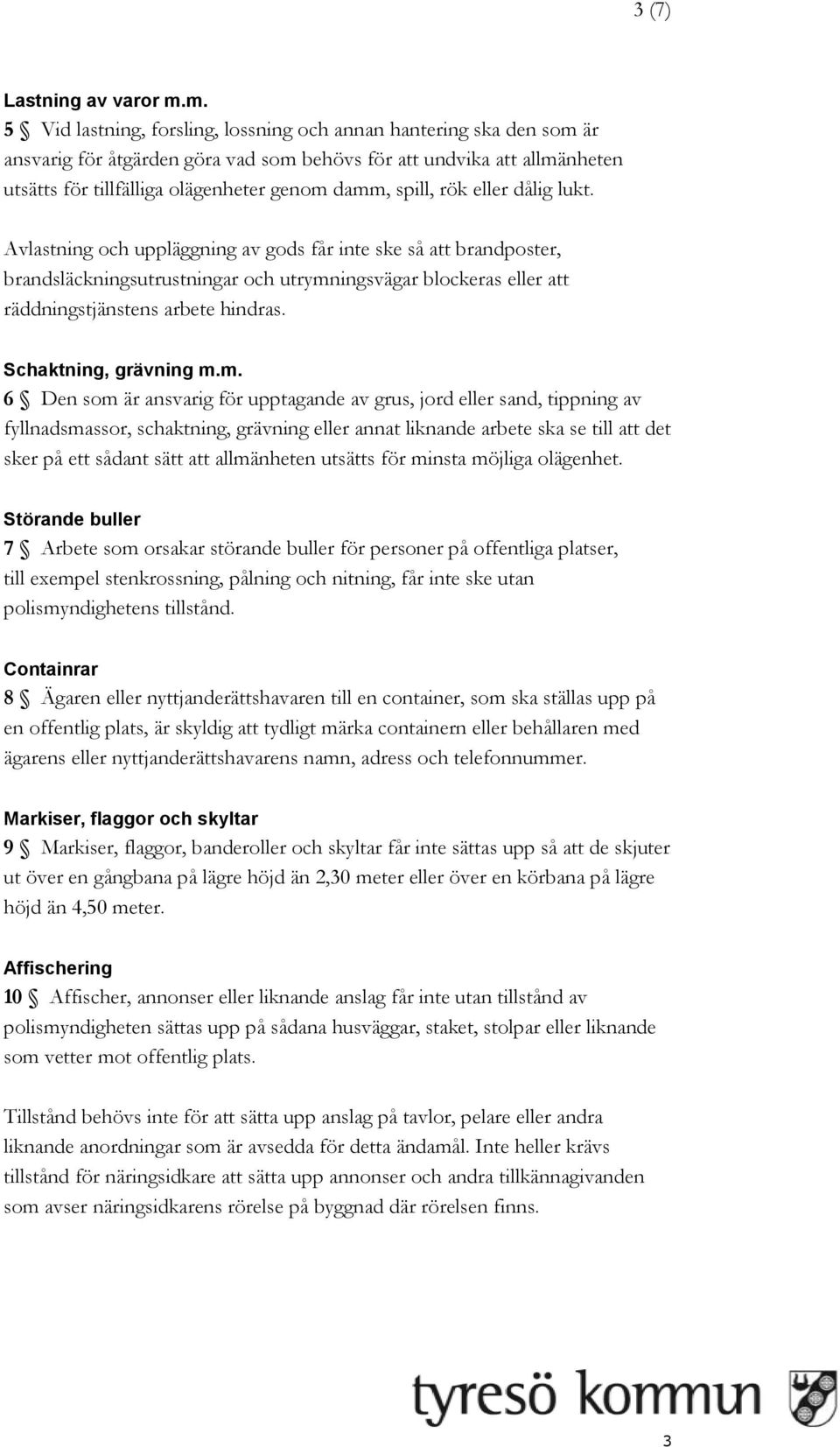 3 (7)

Lastning av varor m.m.

5 § Vid lastning, forsling, lossning och annan hantering ska den som är ansvarig för åtgärden göra vad som behövs för att undvika att allmänheten utsätts för tillfälliga olägenheter genom damm, spill, rök eller dålig lukt.

Avlastning och uppläggning av gods får inte ske så att brandposter, brandsläckningsutrustningar och utrymningsvägar blockeras eller att räddningstjänstens arbete hindras.

Schaktning, grävning m.m.

6 § Den som är ansvarig för upptagande av grus, jord eller sand, tippning av fyllnadsmassor, schaktning, grävning eller annat liknande arbete ska se till att det sker på ett sådant sätt att allmänheten utsätts för minsta möjliga olägenhet.

Störande buller

7 § Arbete som orsakar störande buller för personer på offentliga platser, till exempel stenkrossning, pålning och nitning, får inte ske utan polismyndighetens tillstånd.

Containrar

8 § Ägaren eller nyttjanderättshavaren till en container, som ska ställas upp på en offentlig plats, är skyldig att tydligt märka containern eller behållaren med ägarens eller nyttjanderättshavarens namn, adress och telefonnummer.

Markiser, flaggor och skyltar

9 § Markiser, flaggor, banderoller och skyltar får inte sättas upp så att de skjuter ut över en gångbana på lägre höjd än 2,30 meter eller över en körbana på lägre höjd än 4,50 meter.

Affischering

10 § Affischer, annonser eller liknande anslag får inte utan tillstånd av polismyndigheten sättas upp på sådana husväggar, staket, stolpar eller liknande som vetter mot offentlig plats.

Tillstånd behövs inte för att sätta upp anslag på tavlor, pelare eller andra liknande anordningar som är avsedda för detta ändamål. Inte heller krävs tillstånd för näringsidkare att sätta upp annonser och andra tillkännagivanden som avser näringsidkarens rörelse på byggnad där rörelsen finns.

tyresö kommun

3